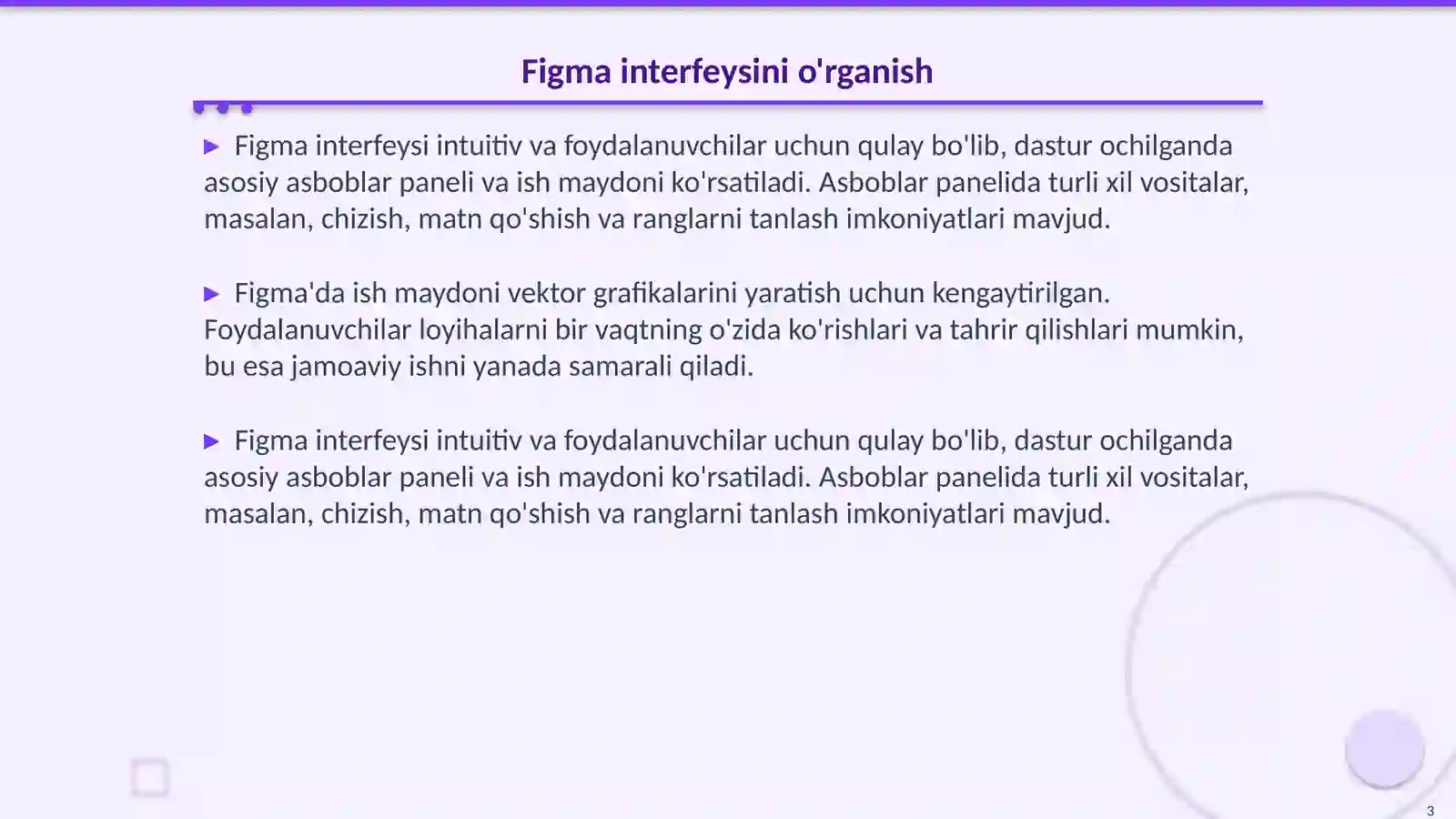 Figma interfeysini o'rganish

▶ Figma interfeysi intuitiv va foydalanuvchilar uchun qulay bo'lib, dastur ochilganda asosiy asboblar paneli va ish maydoni ko'rsatiladi. Asboblar panelida turli xil vositalar, masalan, chizish, matn qo'shish va ranglarni tanlash imkoniyatlari mavjud.

▶ Figma'da ish maydoni vektor grafikalarini yaratish uchun kengaytirilgan. Foydalanuvchilar loyihalarni bir vaqtning o'zida ko'rishlari va tahrir qilishlari mumkin, bu esa jamoaviy ishni yanada samarali qiladi.

▶ Figma interfeysi intuitiv va foydalanuvchilar uchun qulay bo'lib, dastur ochilganda asosiy asboblar paneli va ish maydoni ko'rsatiladi. Asboblar panelida turli xil vositalar, masalan, chizish, matn qo'shish va ranglarni tanlash imkoniyatlari mavjud.

3